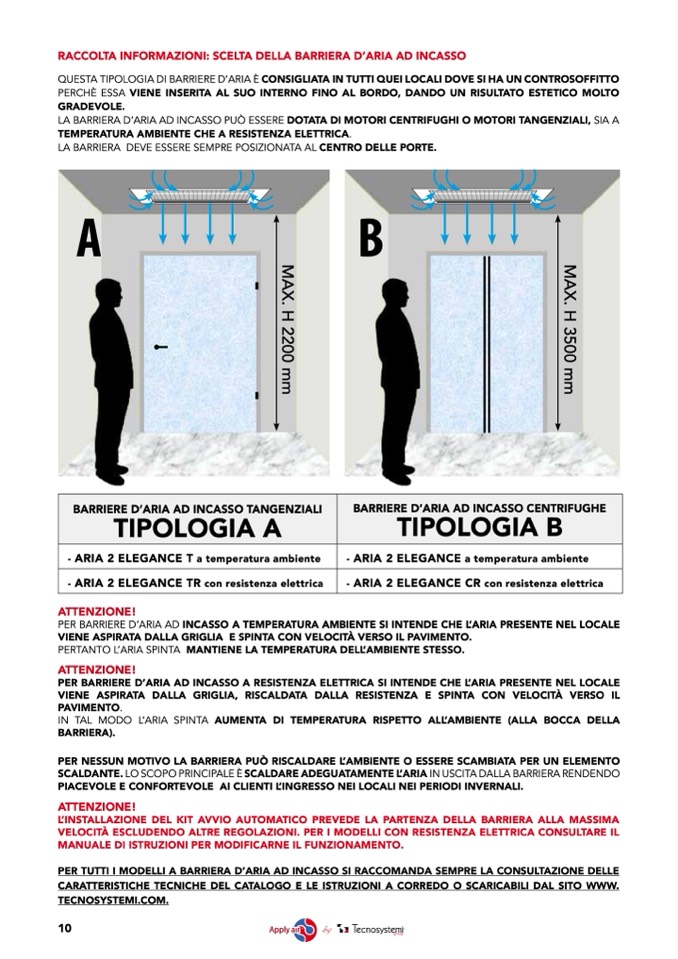 RACCOLTA INFORMAZIONI: SCELTA DELLA BARRIERA D'ARIA AD INCASSO

QUESTA TIPOLOGIA DI BARRIERE D'ARIA È CONSIGLIATA IN TUTTI QUEI LOCALI DOVE SI HA UN CONTROSOFFITTO PERCHÈ ESSA VIENE INSERITA AL SUO INTERNO FINO AL BORDO, DANDO UN RISULTATO ESTETICO MOLTO GRADEVOLE.
LA BARRIERA D'ARIA AD INCASSO PUÒ ESSERE DOTATA DI MOTORI CENTRIFUGHI O MOTORI TANGENZIALI, SIA A TEMPERATURA AMBIENTE CHE A RESISTENZA ELETTRICA.
LA BARRIERA DEVE ESSERE SEMPRE POSIZIONATA AL CENTRO DELLE PORTE.

A

MAX. H 2200 mm

B

MAX. H 3500 mm

| BARRIERE D'ARIA AD INCASSO TANGENZIALI TIPOLOGIA A | BARRIERE D'ARIA AD INCASSO CENTRIFUGHE TIPOLOGIA B |
|---|---|
| - ARIA 2 ELEGANCE T a temperatura ambiente | - ARIA 2 ELEGANCE a temperatura ambiente |
| - ARIA 2 ELEGANCE TR con resistenza elettrica | - ARIA 2 ELEGANCE CR con resistenza elettrica |

ATTENZIONE!
PER BARRIERE D'ARIA AD INCASSO A TEMPERATURA AMBIENTE SI INTENDE CHE L'ARIA PRESENTE NEL LOCALE VIENE ASPIRATA DALLA GRIGLIA E SPINTA CON VELOCITÀ VERSO IL PAVIMENTO.
PERTANTO L'ARIA SPINTA MANTIENE LA TEMPERATURA DELL'AMBIENTE STESSO.

ATTENZIONE!
PER BARRIERE D'ARIA AD INCASSO A RESISTENZA ELETTRICA SI INTENDE CHE L'ARIA PRESENTE NEL LOCALE VIENE ASPIRATA DALLA GRIGLIA, RISCALDATA DALLA RESISTENZA E SPINTA CON VELOCITÀ VERSO IL PAVIMENTO.
IN TAL MODO L'ARIA SPINTA AUMENTA DI TEMPERATURA RISPETTO ALL'AMBIENTE (ALLA BOCCA DELLA BARRIERA).

PER NESSUN MOTIVO LA BARRIERA PUÒ RISCALDARE L'AMBIENTE O ESSERE SCAMBIATA PER UN ELEMENTO SCALDANTE. LO SCOPO PRINCIPALE È SCALDARE ADEGUATAMENTE L'ARIA IN USCITA DALLA BARRIERA RENDENDO PIACEVOLE E CONFORTEVOLE AI CLIENTI L'INGRESSO NEI LOCALI NEI PERIODI INVERNALI.

ATTENZIONE!
L'INSTALLAZIONE DEL KIT AVVIO AUTOMATICO PREVEDE LA PARTENZA DELLA BARRIERA ALLA MASSIMA VELOCITÀ ESCLUDENDO ALTRE REGOLAZIONI. PER I MODELLI CON RESISTENZA ELETTRICA CONSULTARE IL MANUALE DI ISTRUZIONI PER MODIFICARNE IL FUNZIONAMENTO.

PER TUTTI I MODELLI A BARRIERA D'ARIA AD INCASSO SI RACCOMANDA SEMPRE LA CONSULTAZIONE DELLE CARATTERISTICHE TECNICHE DEL CATALOGO E LE ISTRUZIONI A CORREDO O SCARICABILI DAL SITO WWW.TECNOSYSTEMI.COM.

10

Apply air by Tecnosystemi